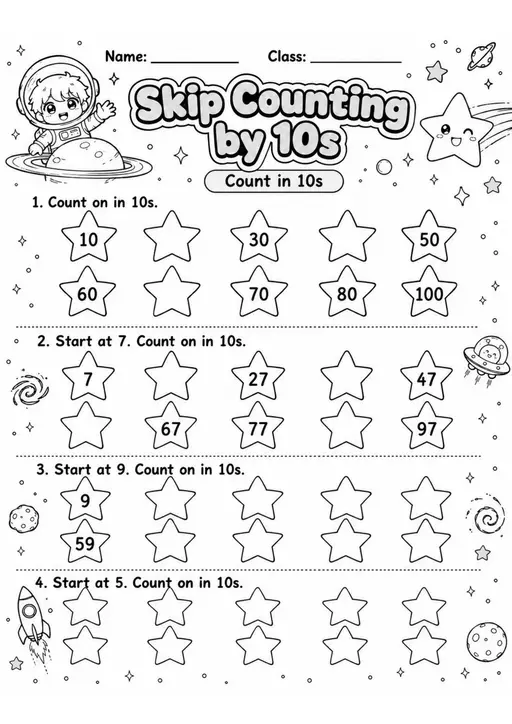 Name: ____________ Class: ____________

Skip Counting by 10s

Count in 10s

1. Count on in 10s.

10 30 50

60 70 80 100

2. Start at 7. Count on in 10s.

7 27 47

67 77 97

3. Start at 9. Count on in 10s.

9

59

4. Start at 5. Count on in 10s.